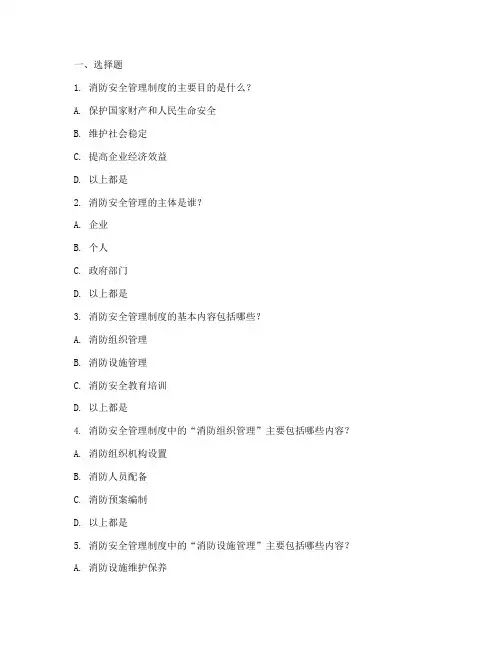 一、选择题

1. 消防安全管理制度的主要目的是什么？

A. 保护国家财产和人民生命安全

B. 维护社会稳定

C. 提高企业经济效益

D. 以上都是

2. 消防安全管理的主体是谁？

A. 企业

B. 个人

C. 政府部门

D. 以上都是

3. 消防安全管理制度的基本内容包括哪些？

A. 消防组织管理

B. 消防设施管理

C. 消防安全教育培训

D. 以上都是

4. 消防安全管理制度中的“消防组织管理”主要包括哪些内容？

A. 消防组织机构设置

B. 消防人员配备

C. 消防预案编制

D. 以上都是

5. 消防安全管理制度中的“消防设施管理”主要包括哪些内容？

A. 消防设施维护保养